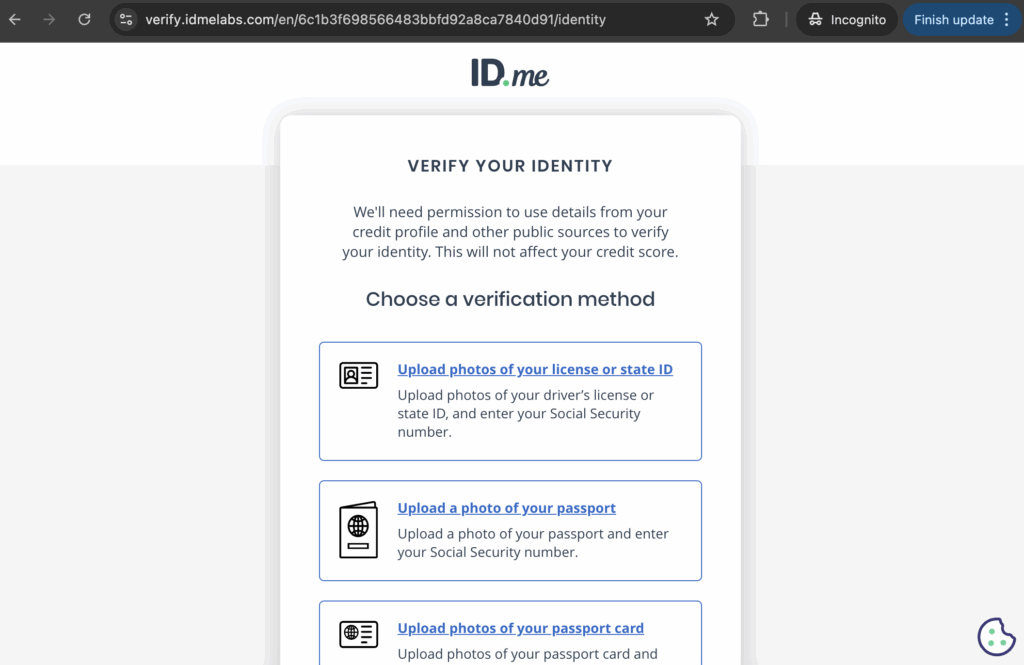 verify.idmelabs.com/en/6c1b3f698566483bbfd92a8ca7840d91/identity

Incognito

Finish update

ID.me

VERIFY YOUR IDENTITY

We'll need permission to use details from your credit profile and other public sources to verify your identity. This will not affect your credit score.

Choose a verification method

Upload photos of your license or state ID

Upload photos of your driver's license or state ID, and enter your Social Security number.

Upload a photo of your passport

Upload a photo of your passport and enter your Social Security number.

Upload photos of your passport card

Upload photos of your passport card and